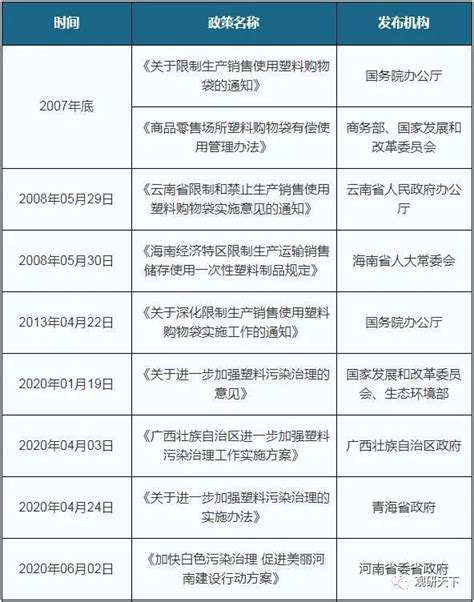 | 时间 | 政策名称 | 发布机构 |
|---|---|---|
| 2007年底 | 《关于限制生产销售使用塑料购物袋的通知》 | 国务院办公厅 |
| 2007年底 | 《商品零售场所塑料购物袋有偿使用管理办法》 | 商务部、国家发展和改革委员会 |
| 2008年05月29日 | 《云南省限制和禁止生产销售使用塑料购物袋实施意见的通知》 | 云南省人民政府办公厅 |
| 2008年05月30日 | 《海南经济特区限制生产运输销售储存使用一次性塑料制品规定》 | 海南省人大常委会 |
| 2013年04月22日 | 《关于深化限制生产销售使用塑料购物袋实施工作的通知》 | 国务院办公厅 |
| 2020年01月19日 | 《关于进一步加强塑料污染治理的意见》 | 国家发展和改革委员会、生态环境部 |
| 2020年04月03日 | 《广西壮族自治区进一步加强塑料污染治理工作实施方案》 | 广西壮族自治区政府 |
| 2020年04月24日 | 《关于进一步加强塑料污染治理的实施办法》 | 青海省政府 |
| 2020年06月02日 | 《加快白色污染治理 促进美丽河南建设行动方案》 | 河南省委省政府 |

观研天下